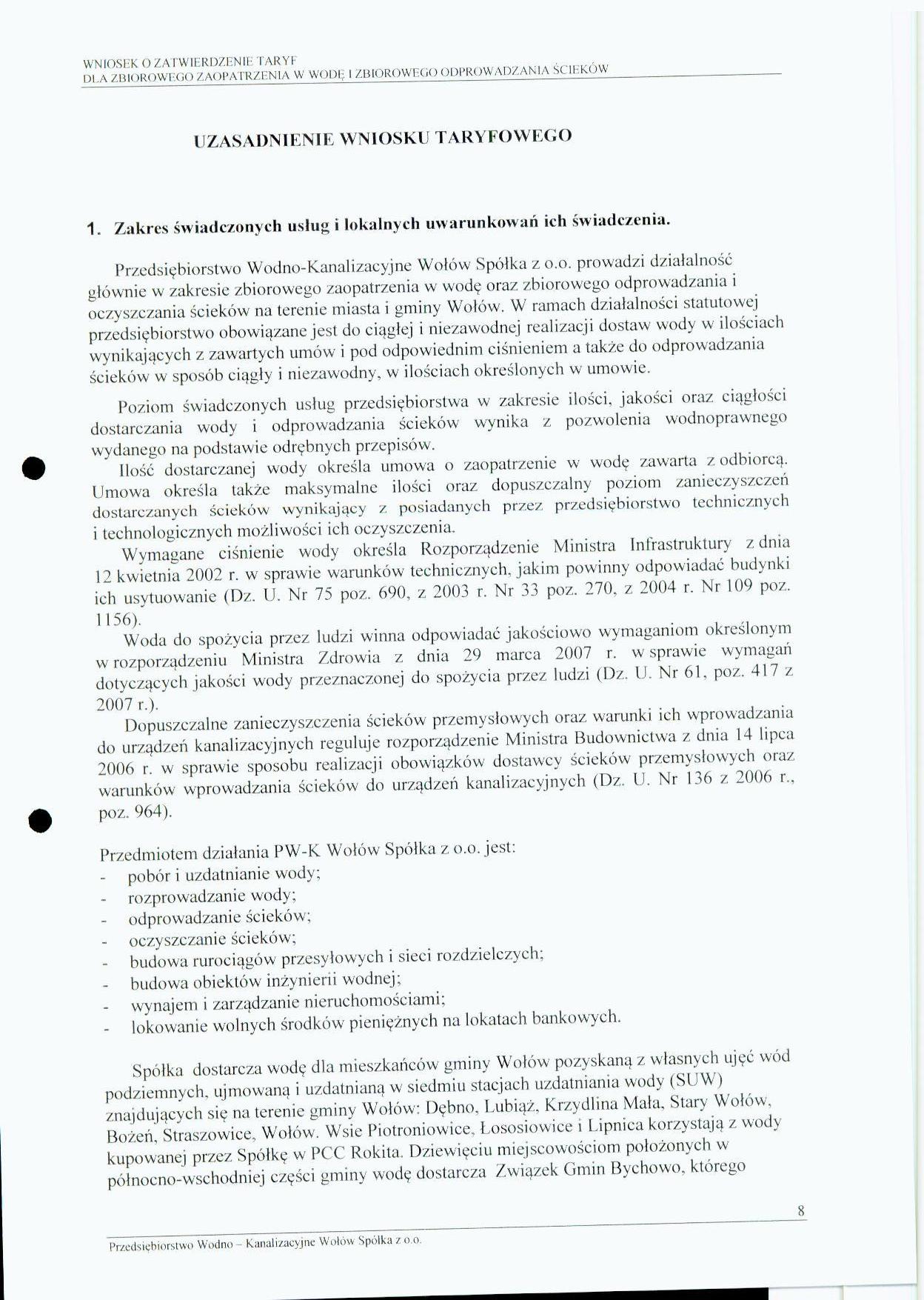 WNIOSEK O ZATWIERDZENIE TARYF
DLA ZBIOROWEGO ZAOPATRZENIA W WODĘ I ZBIOROWEGO ODPROWADZANIA ŚCIEKÓW

UZASADNIENIE WNIOSKU TARYFOWEGO

1. Zakres świadczonych usług i lokalnych uwarunkowań ich świadczenia.

Przedsiębiorstwo Wodno-Kanalizacyjne Wołów Spółka z o.o. prowadzi działalność głównie w zakresie zbiorowego zaopatrzenia w wodę oraz zbiorowego odprowadzania i oczyszczania ścieków na terenie miasta i gminy Wołów. W ramach działalności statutowej przedsiębiorstwo obowiązane jest do ciągłej i niezawodnej realizacji dostaw wody w ilościach wynikających z zawartych umów i pod odpowiednim ciśnieniem a także do odprowadzania ścieków w sposób ciągły i niezawodny, w ilościach określonych w umowie.

Poziom świadczonych usług przedsiębiorstwa w zakresie ilości, jakości oraz ciągłości dostarczania wody i odprowadzania ścieków wynika z pozwolenia wodnoprawnego wydanego na podstawie odrębnych przepisów.

Ilość dostarczanej wody określa umowa o zaopatrzenie w wodę zawarta z odbiorcą. Umowa określa także maksymalne ilości oraz dopuszczalny poziom zanieczyszczeń dostarczanych ścieków wynikający z posiadanych przez przedsiębiorstwo technicznych i technologicznych możliwości ich oczyszczenia.

Wymagane ciśnienie wody określa Rozporządzenie Ministra Infrastruktury z dnia 12 kwietnia 2002 r. w sprawie warunków technicznych, jakim powinny odpowiadać budynki ich usytuowanie (Dz. U. Nr 75 poz. 690, z 2003 r. Nr 33 poz. 270, z 2004 r. Nr 109 poz. 1156).

Woda do spożycia przez ludzi winna odpowiadać jakościowo wymaganiom określonym w rozporządzeniu Ministra Zdrowia z dnia 29 marca 2007 r. w sprawie wymagań dotyczących jakości wody przeznaczonej do spożycia przez ludzi (Dz. U. Nr 61, poz. 417 z 2007 r.).

Dopuszczalne zanieczyszczenia ścieków przemysłowych oraz warunki ich wprowadzania do urządzeń kanalizacyjnych reguluje rozporządzenie Ministra Budownictwa z dnia 14 lipca 2006 r. w sprawie sposobu realizacji obowiązków dostawcy ścieków przemysłowych oraz warunków wprowadzania ścieków do urządzeń kanalizacyjnych (Dz. U. Nr 136 z 2006 r., poz. 964).

Przedmiotem działania PW-K Wołów Spółka z o.o. jest:
- pobór i uzdatnianie wody;
- rozprowadzanie wody;
- odprowadzanie ścieków;
- oczyszczanie ścieków;
- budowa rurociągów przesyłowych i sieci rozdzielczych;
- budowa obiektów inżynierii wodnej;
- wynajem i zarządzanie nieruchomościami;
- lokowanie wolnych środków pieniężnych na lokatach bankowych.

Spółka dostarcza wodę dla mieszkańców gminy Wołów pozyskaną z własnych ujęć wód podziemnych, ujmowaną i uzdatnianą w siedmiu stacjach uzdatniania wody (SUW) znajdujących się na terenie gminy Wołów: Dębno, Lubiąż, Krzydlina Mała, Stary Wołów, Bożeń, Straszowice, Wołów. Wsie Piotroniowice, Łososiowice i Lipnica korzystają z wody kupowanej przez Spółkę w PCC Rokita. Dziewięciu miejscowościom położonych w północno-wschodniej części gminy wodę dostarcza Związek Gmin Bychowo, którego

8

Przedsiębiorstwo Wodno – Kanalizacyjne Wołów Spółka z o.o.